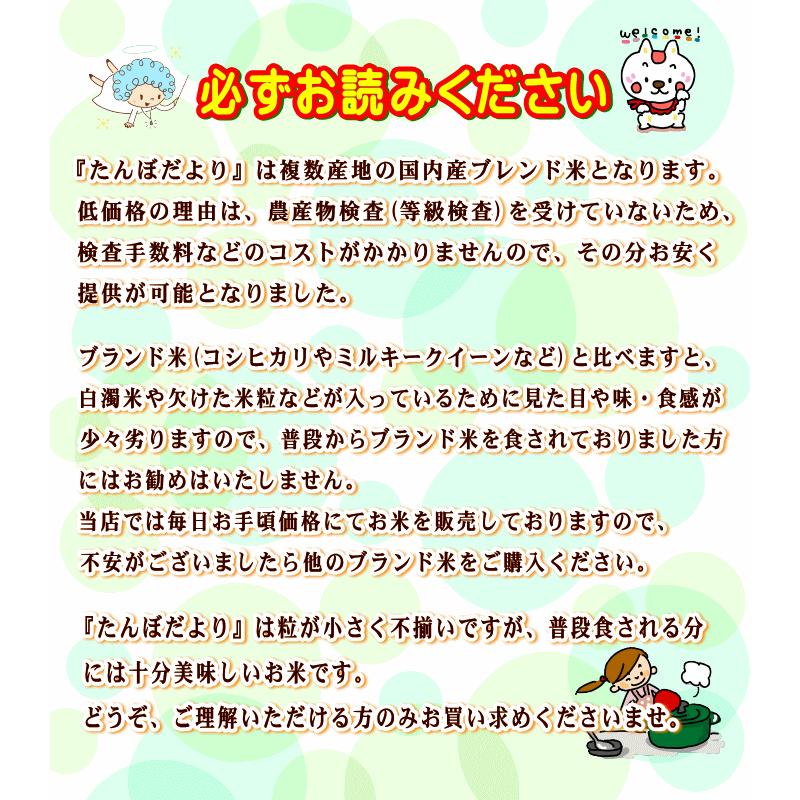 welcome!

必ずお読みください

『たんぼだより』は複数産地の国内産ブレンド米となります。低価格の理由は、農産物検査(等級検査)を受けていないため、検査手数料などのコストがかかりませんので、その分お安く提供が可能となりました。

ブランド米(コシヒカリやミルキークイーンなど)と比べますと、白濁米や欠けた米粒などが入っているために見た目や味・食感が少々劣りますので、普段からブランド米を食されておりました方にはお勧めはいたしません。
当店では毎日お手頃価格にてお米を販売しておりますので、不安がございましたら他のブランド米をご購入ください。

『たんぼだより』は粒が小さく不揃いですが、普段食される分には十分美味しいお米です。
どうぞ、ご理解いただける方のみお買い求めくださいませ。